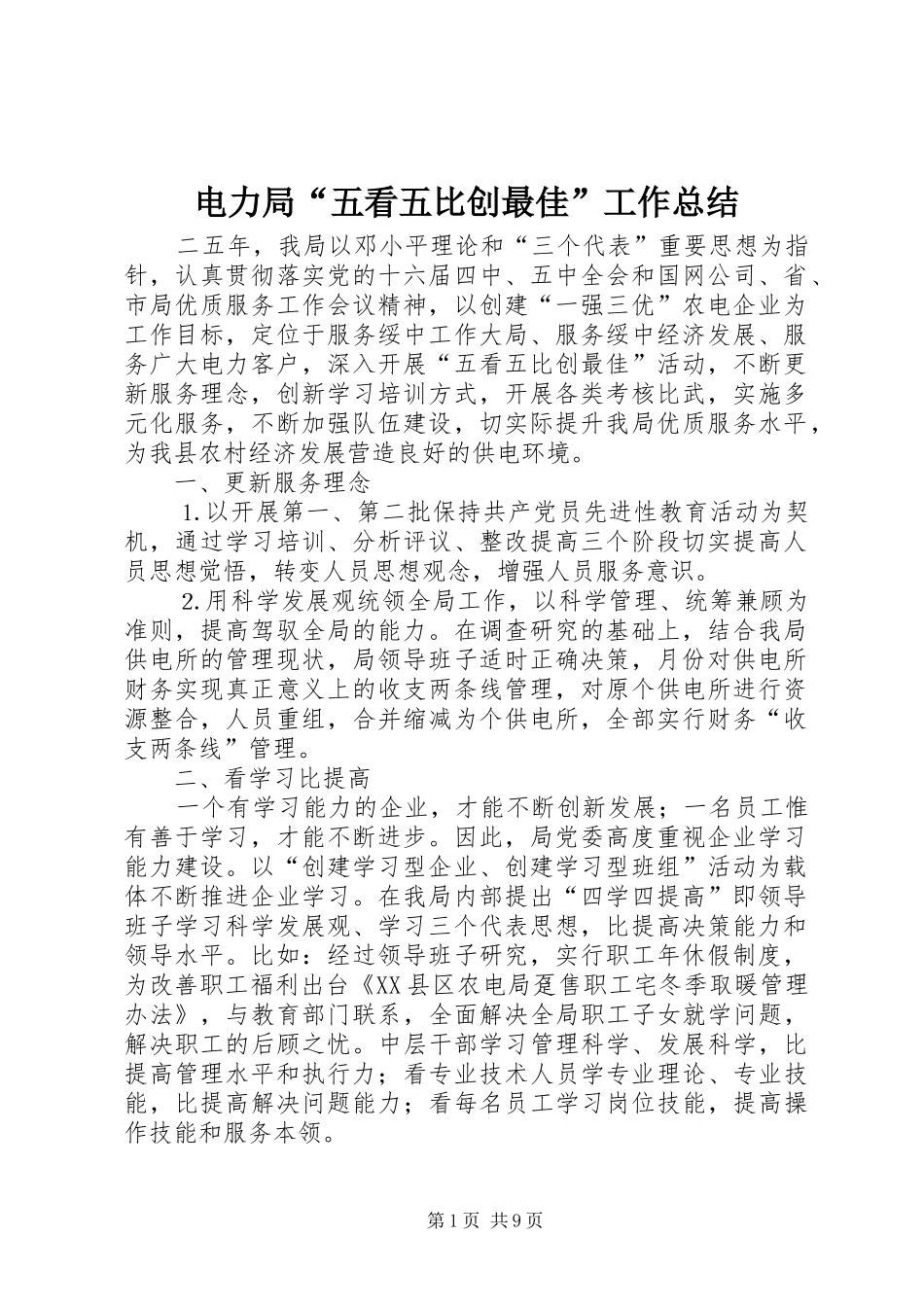 电力局“五看五比创最佳”工作总结

二五年，我局以邓小平理论和“三个代表”重要思想为指针，认真贯彻落实党的十六届四中、五中全会和国网公司、省、市局优质服务工作会议精神，以创建“一强三优”农电企业为工作目标，定位于服务绥中工作大局、服务绥中经济发展、服务广大电力客户，深入开展“五看五比创最佳”活动，不断更新服务理念，创新学习培训方式，开展各类考核比武，实施多元化服务，不断加强队伍建设，切实际提升我局优质服务水平，为我县农村经济发展营造良好的供电环境。

一、更新服务理念

1.以开展第一、第二批保持共产党员先进性教育活动为契机，通过学习培训、分析评议、整改提高三个阶段切实提高人员思想觉悟，转变人员思想观念，增强人员服务意识。

2.用科学发展观统领全局工作，以科学管理、统筹兼顾为准则，提高驾驭全局的能力。在调查研究的基础上，结合我局供电所的管理现状，局领导班子适时正确决策，月份对供电所财务实现真正意义上的收支两条线管理，对原个供电所进行资源整合，人员重组，合并缩减为个供电所，全部实行财务“收支两条线”管理。

二、看学习比提高

一个有学习能力的企业，才能不断创新发展；一名员工惟有善于学习，才能不断进步。因此，局党委高度重视企业学习能力建设。以“创建学习型企业、创建学习型班组”活动为载体不断推进企业学习。在我局内部提出“四学四提高”即领导班子学习科学发展观、学习三个代表思想，比提高决策能力和领导水平。比如：经过领导班子研究，实行职工年休假制度，为改善职工福利出台《XX县区农电局趸售职工宅冬季取暖管理办法》，与教育部门联系，全面解决全局职工子女就学问题，解决职工的后顾之忧。中层干部学习管理科学、发展科学，比提高管理水平和执行力；看专业技术人员学专业理论、专业技能，比提高解决问题能力；看每名员工学习岗位技能，提高操作技能和服务本领。

第1页 共9页